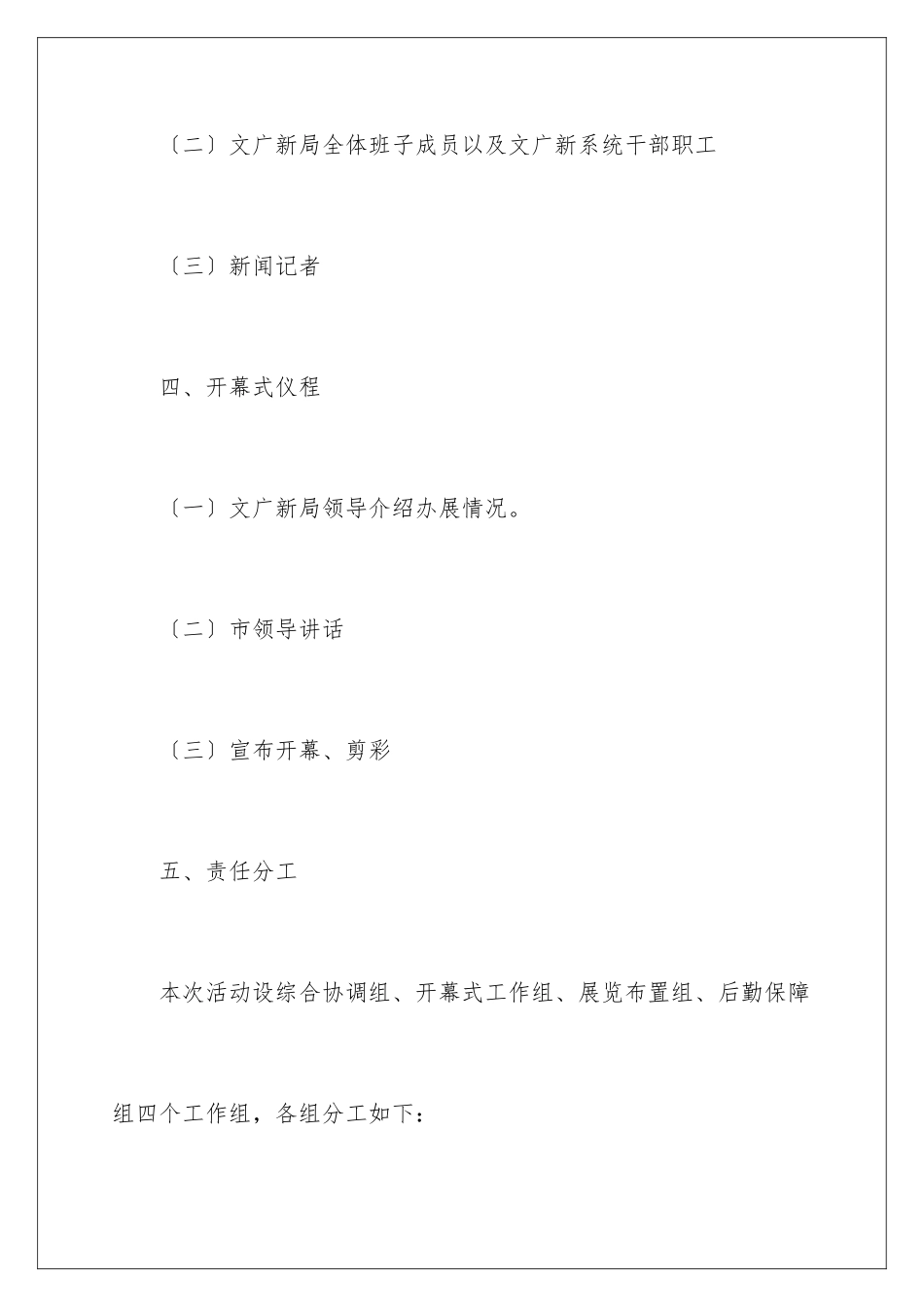 〔二〕文广新局全体班子成员以及文广新系统干部职工

〔三〕新闻记者

四、开幕式仪程

〔一〕文广新局领导介绍办展情况。

〔二〕市领导讲话

〔三〕宣布开幕、剪彩

五、责任分工

本次活动设综合协调组、开幕式工作组、展览布置组、后勤保障组四个工作组，各组分工如下：